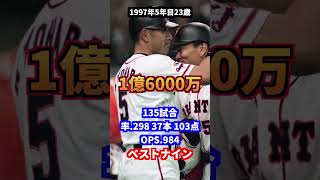 1997年5年目23歳

1億6000万

135試合
率.298 37本 103点
OPS.984
ベストナイン